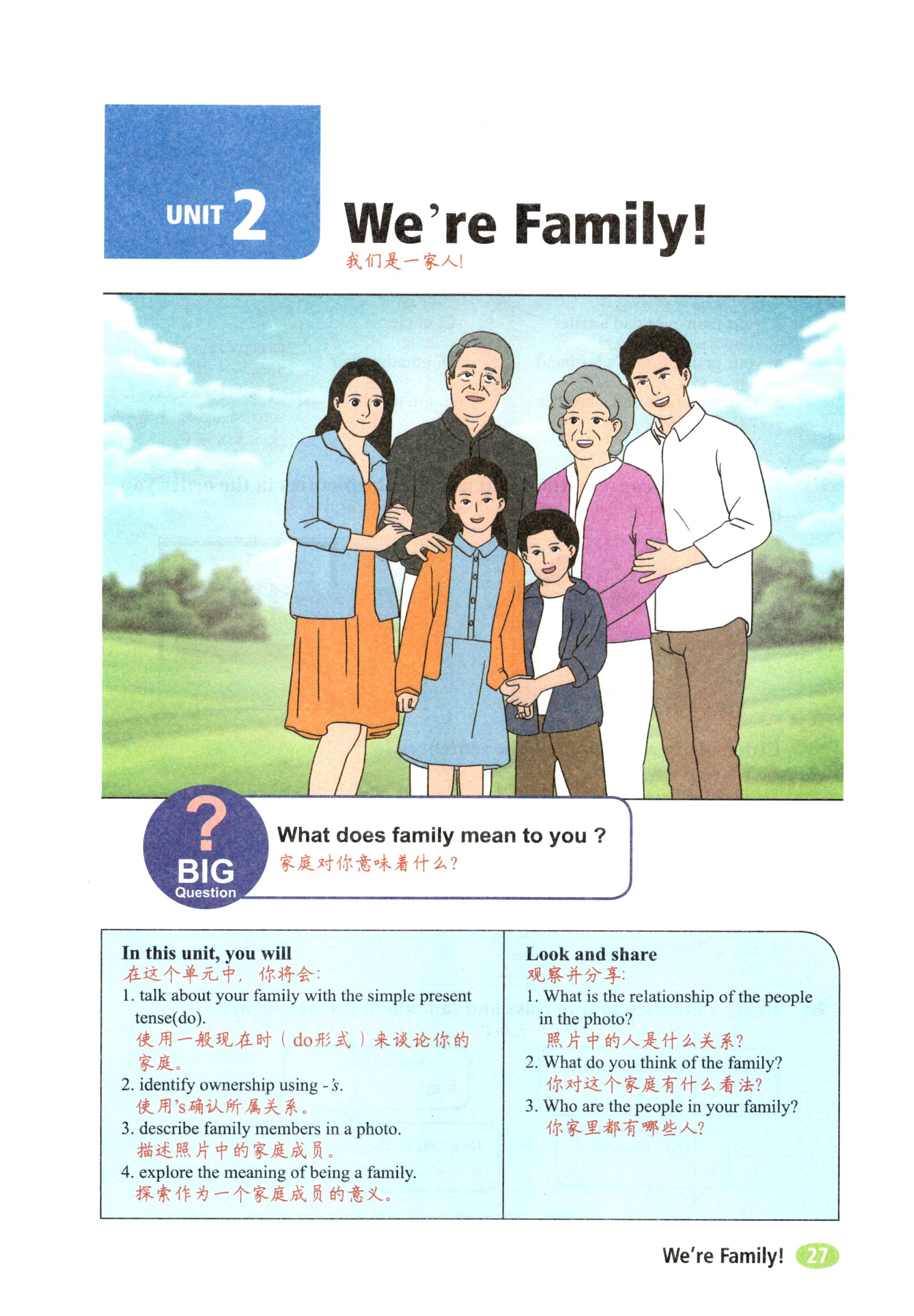 UNIT 2

We're Family!

我们是一家人!

?
BIG
Question

What does family mean to you ?

家庭对你意味着什么?

In this unit, you will

在这个单元中，你将会:

1. talk about your family with the simple present tense(do).
使用一般现在时（do形式）来谈论你的家庭。

2. identify ownership using -'s.
使用's确认所属关系。

3. describe family members in a photo.
描述照片中的家庭成员。

4. explore the meaning of being a family.
探索作为一个家庭成员的意义。

Look and share

观察并分享:

1. What is the relationship of the people in the photo?
照片中的人是什么关系?

2. What do you think of the family?
你对这个家庭有什么看法?

3. Who are the people in your family?
你家里都有哪些人?

We're Family! 27